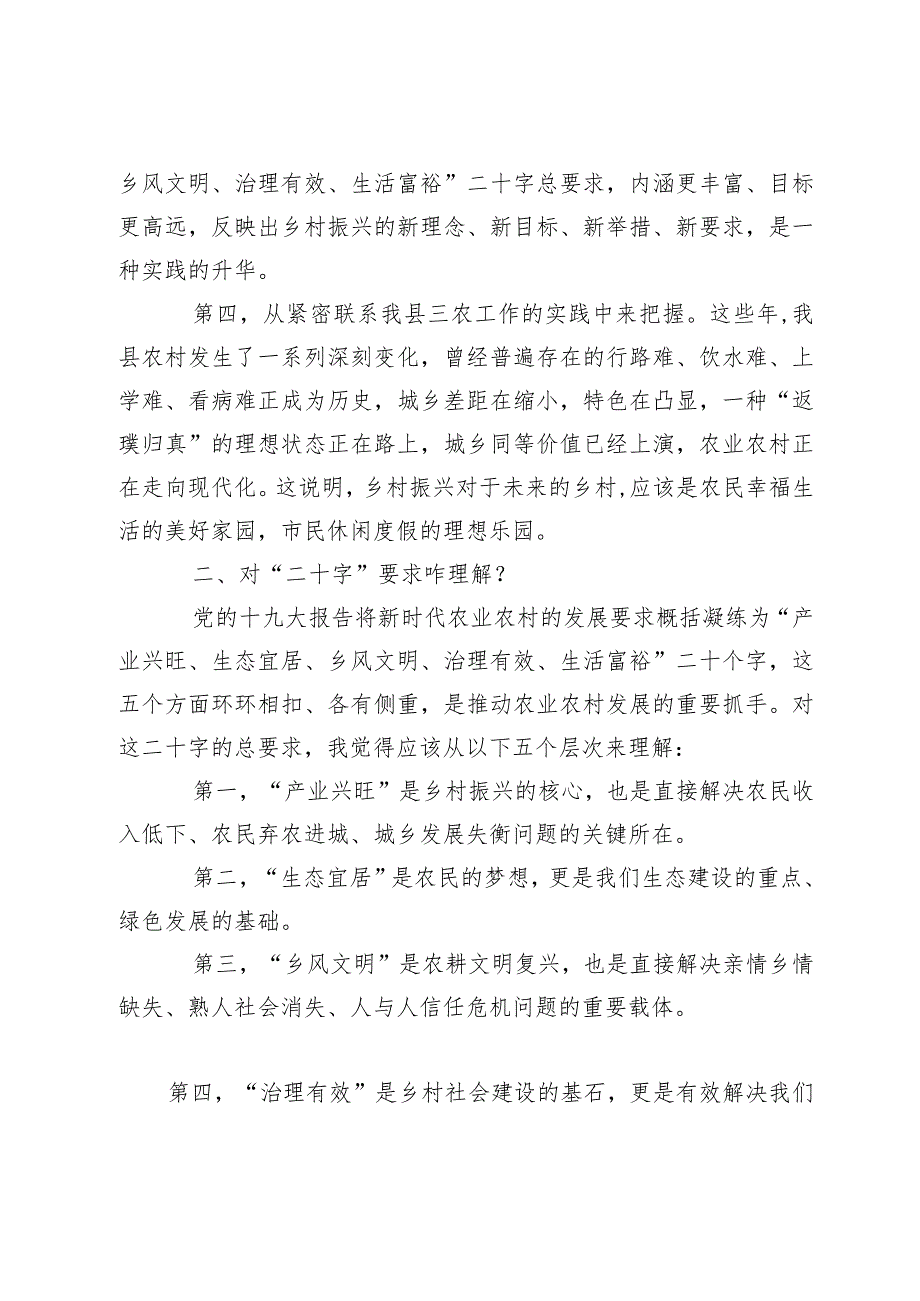 乡风文明、治理有效、生活富裕”二十字总要求，内涵更丰富、目标更高远，反映出乡村振兴的新理念、新目标、新举措、新要求，是一种实践的升华。

第四，从紧密联系我县三农工作的实践中来把握。这些年,我县农村发生了一系列深刻变化，曾经普遍存在的行路难、饮水难、上学难、看病难正成为历史，城乡差距在缩小，特色在凸显，一种“返璞归真”的理想状态正在路上，城乡同等价值已经上演，农业农村正在走向现代化。这说明，乡村振兴对于未来的乡村,应该是农民幸福生活的美好家园，市民休闲度假的理想乐园。

二、对“二十字”要求咋理解？

党的十九大报告将新时代农业农村的发展要求概括凝练为“产业兴旺、生态宜居、乡风文明、治理有效、生活富裕”二十个字，这五个方面环环相扣、各有侧重，是推动农业农村发展的重要抓手。对这二十字的总要求，我觉得应该从以下五个层次来理解：

第一，“产业兴旺”是乡村振兴的核心，也是直接解决农民收入低下、农民弃农进城、城乡发展失衡问题的关键所在。

第二，“生态宜居”是农民的梦想，更是我们生态建设的重点、绿色发展的基础。

第三，“乡风文明”是农耕文明复兴，也是直接解决亲情乡情缺失、熟人社会消失、人与人信任危机问题的重要载体。

第四，“治理有效”是乡村社会建设的基石，更是有效解决我们